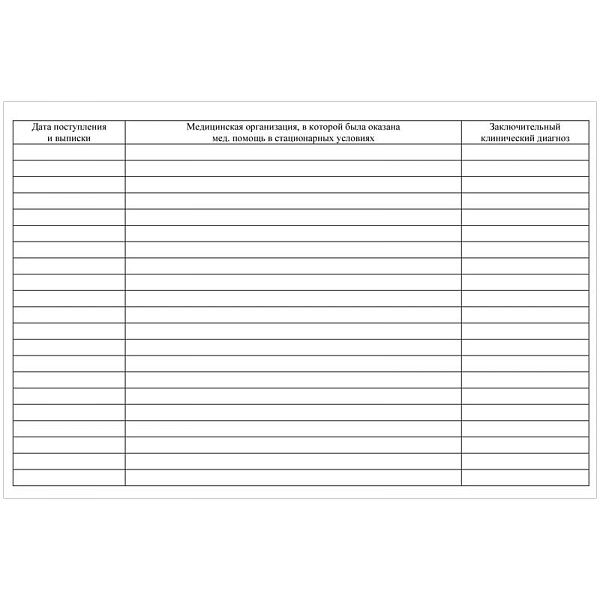 | Дата поступления и выписки | Медицинская организация, в которой была оказана мед. помощь в стационарных условиях | Заключительный клинический диагноз |
|---|---|---|
| | | |
| | | |
| | | |
| | | |
| | | |
| | | |
| | | |
| | | |
| | | |
| | | |
| | | |
| | | |
| | | |
| | | |
| | | |
| | | |
| | | |
| | | |
| | | |
| | | |
| | | |